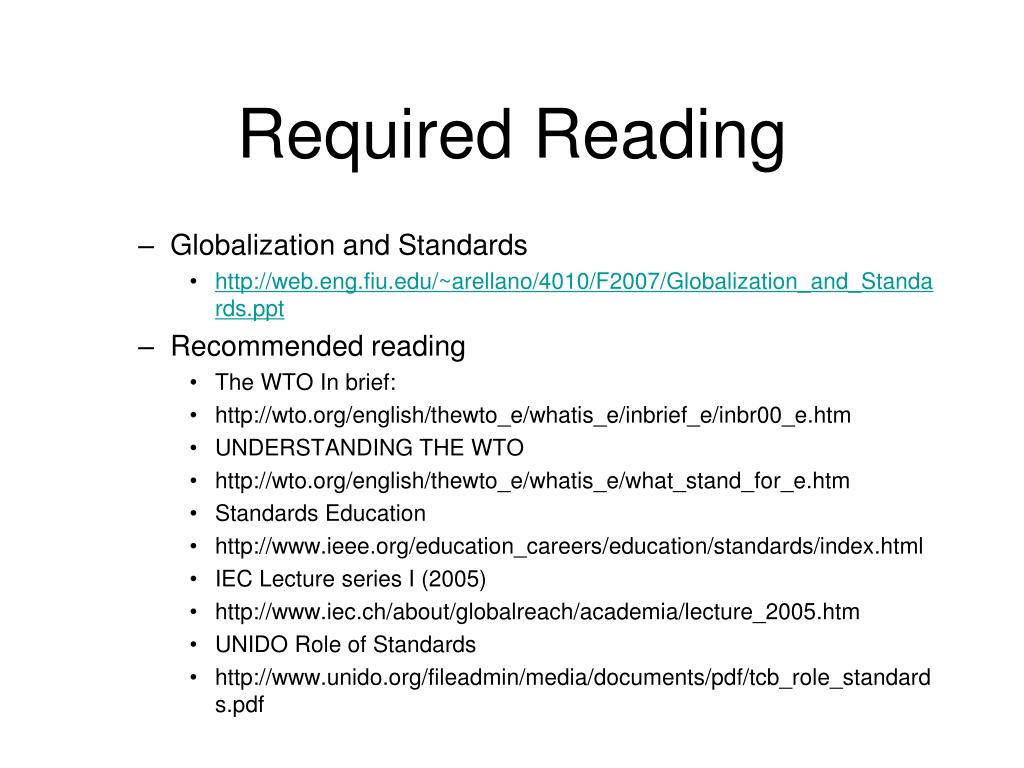 Required Reading

– Globalization and Standards
• http://web.eng.fiu.edu/~arellano/4010/F2007/Globalization_and_Standards.ppt
– Recommended reading
• The WTO In brief:
• http://wto.org/english/thewto_e/whatis_e/inbrief_e/inbr00_e.htm
• UNDERSTANDING THE WTO
• http://wto.org/english/thewto_e/whatis_e/what_stand_for_e.htm
• Standards Education
• http://www.ieee.org/education_careers/education/standards/index.html
• IEC Lecture series I (2005)
• http://www.iec.ch/about/globalreach/academia/lecture_2005.htm
• UNIDO Role of Standards
• http://www.unido.org/fileadmin/media/documents/pdf/tcb_role_standards.pdf